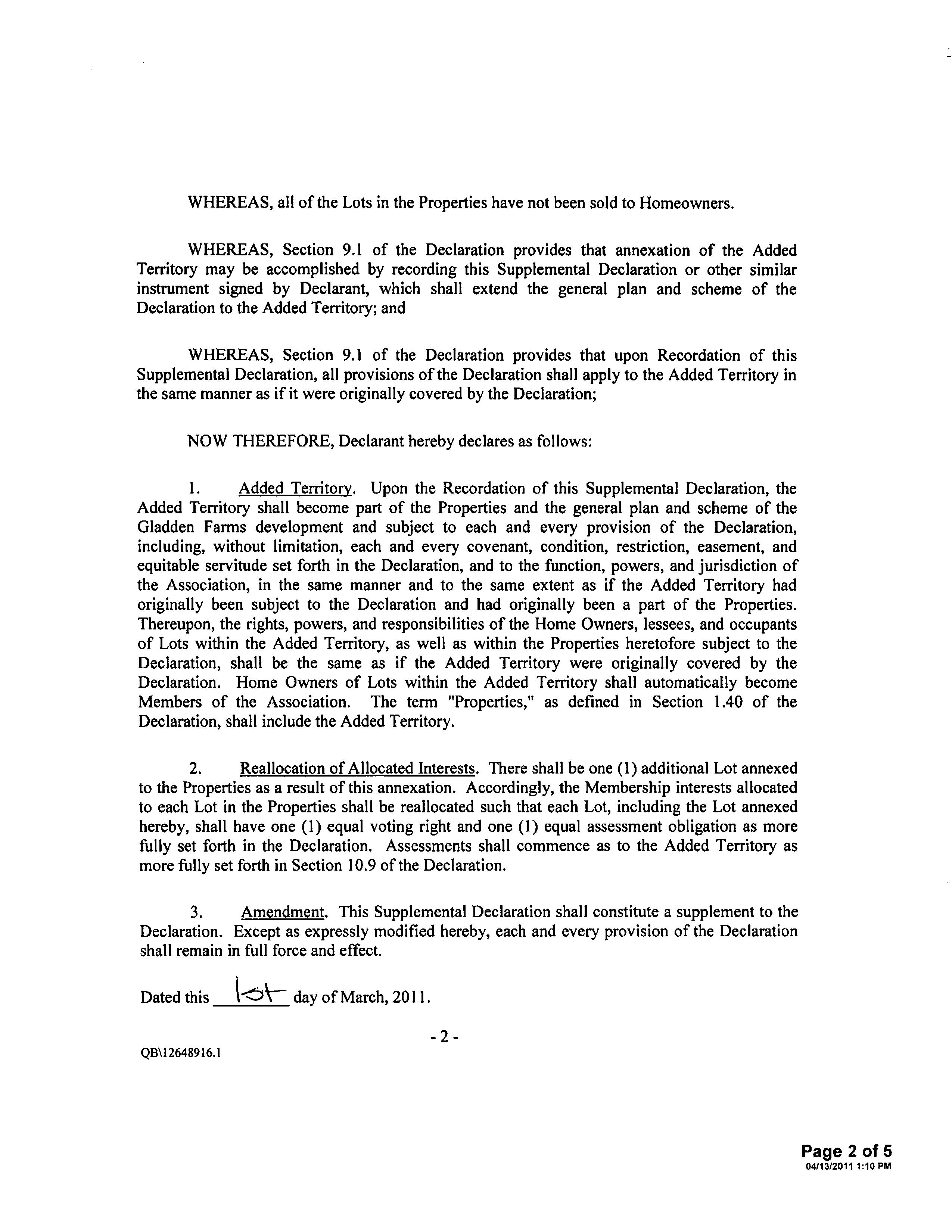 WHEREAS, all of the Lots in the Properties have not been sold to Homeowners.

WHEREAS, Section 9.1 of the Declaration provides that annexation of the Added Territory may be accomplished by recording this Supplemental Declaration or other similar instrument signed by Declarant, which shall extend the general plan and scheme of the Declaration to the Added Territory; and

WHEREAS, Section 9.1 of the Declaration provides that upon Recordation of this Supplemental Declaration, all provisions of the Declaration shall apply to the Added Territory in the same manner as if it were originally covered by the Declaration;

NOW THEREFORE, Declarant hereby declares as follows:

1. Added Territory. Upon the Recordation of this Supplemental Declaration, the Added Territory shall become part of the Properties and the general plan and scheme of the Gladden Farms development and subject to each and every provision of the Declaration, including, without limitation, each and every covenant, condition, restriction, easement, and equitable servitude set forth in the Declaration, and to the function, powers, and jurisdiction of the Association, in the same manner and to the same extent as if the Added Territory had originally been subject to the Declaration and had originally been a part of the Properties. Thereupon, the rights, powers, and responsibilities of the Home Owners, lessees, and occupants of Lots within the Added Territory, as well as within the Properties heretofore subject to the Declaration, shall be the same as if the Added Territory were originally covered by the Declaration. Home Owners of Lots within the Added Territory shall automatically become Members of the Association. The term "Properties," as defined in Section 1.40 of the Declaration, shall include the Added Territory.

2. Reallocation of Allocated Interests. There shall be one (1) additional Lot annexed to the Properties as a result of this annexation. Accordingly, the Membership interests allocated to each Lot in the Properties shall be reallocated such that each Lot, including the Lot annexed hereby, shall have one (1) equal voting right and one (1) equal assessment obligation as more fully set forth in the Declaration. Assessments shall commence as to the Added Territory as more fully set forth in Section 10.9 of the Declaration.

3. Amendment. This Supplemental Declaration shall constitute a supplement to the Declaration. Except as expressly modified hereby, each and every provision of the Declaration shall remain in full force and effect.

Dated this 1st day of March, 2011.

- 2 -

QB\12648916.1

Page 2 of 5
04/13/2011 1:10 PM